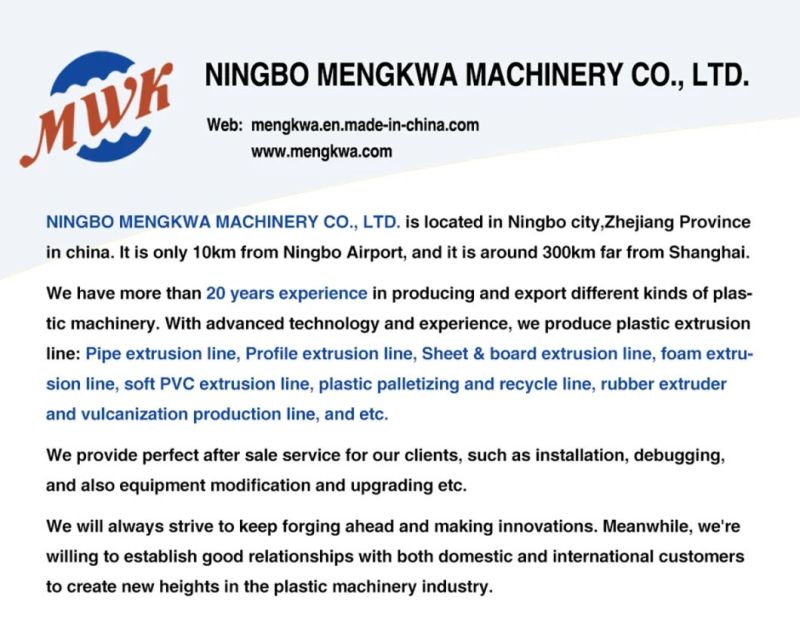 MWK

NINGBO MENGKWA MACHINERY CO., LTD.

Web: mengkwa.en.made-in-china.com
www.mengkwa.com

NINGBO MENGKWA MACHINERY CO., LTD. is located in Ningbo city,Zhejiang Province in china. It is only 10km from Ningbo Airport, and it is around 300km far from Shanghai.

We have more than 20 years experience in producing and export different kinds of plastic machinery. With advanced technology and experience, we produce plastic extrusion line: Pipe extrusion line, Profile extrusion line, Sheet & board extrusion line, foam extrusion line, soft PVC extrusion line, plastic palletizing and recycle line, rubber extruder and vulcanization production line, and etc.

We provide perfect after sale service for our clients, such as installation, debugging, and also equipment modification and upgrading etc.

We will always strive to keep forging ahead and making innovations. Meanwhile, we're willing to establish good relationships with both domestic and international customers to create new heights in the plastic machinery industry.